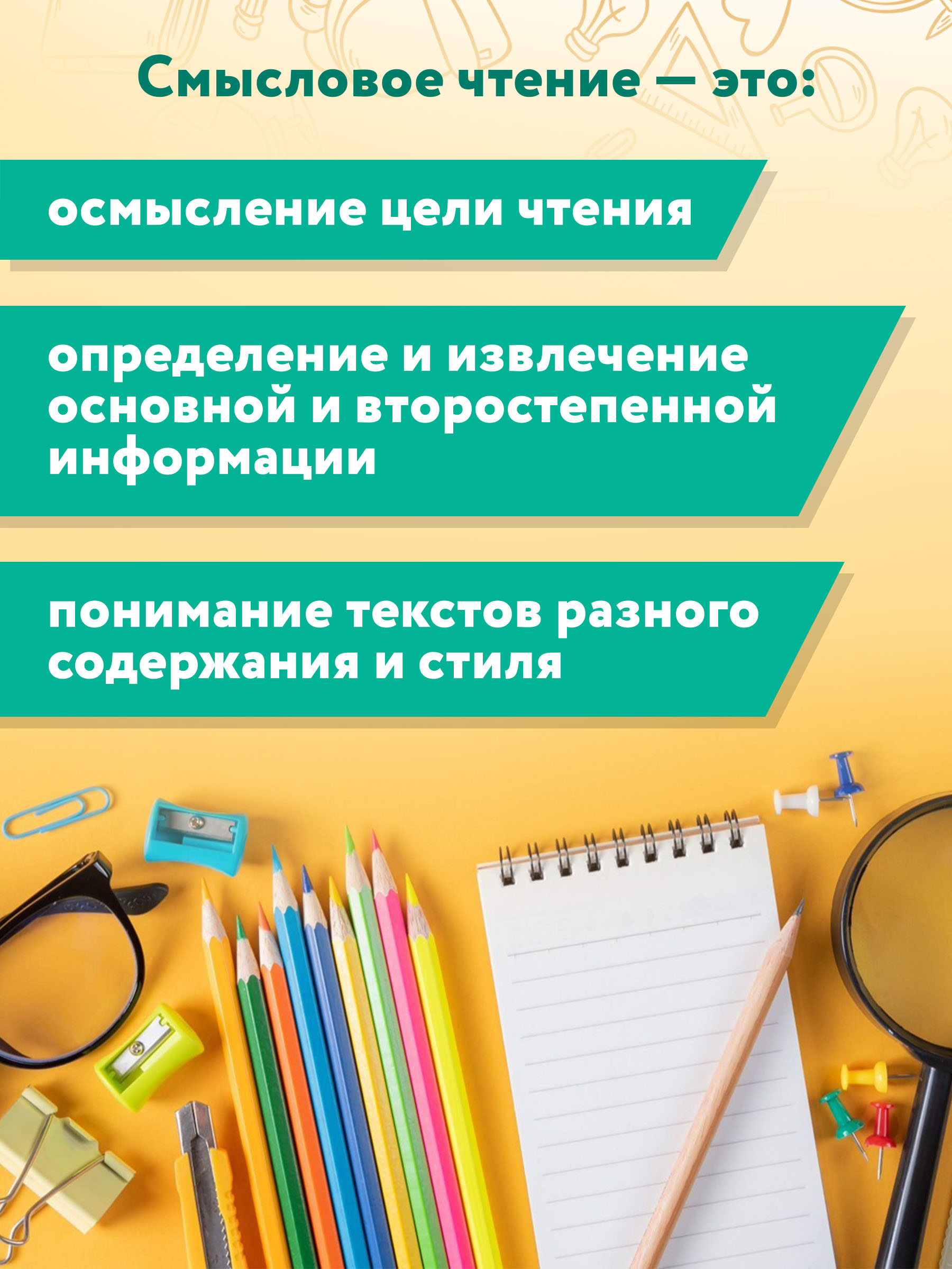 Смысловое чтение — это:

осмысление цели чтения

определение и извлечение основной и второстепенной информации

понимание текстов разного содержания и стиля